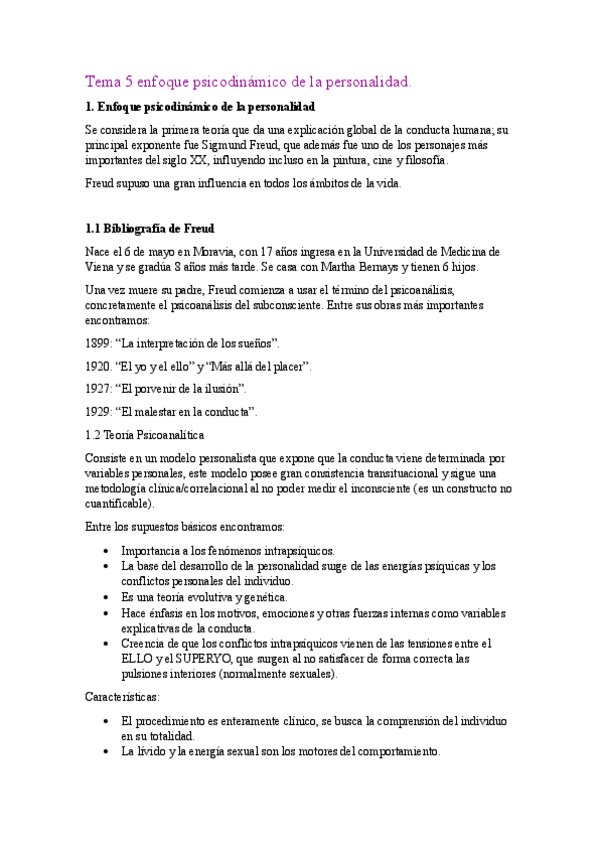 Tema 5 enfoque psicodinámico de la personalidad.

1. Enfoque psicodinámico de la personalidad

Se considera la primera teoría que da una explicación global de la conducta humana; su principal exponente fue Sigmund Freud, que además fue uno de los personajes más importantes del siglo XX, influyendo incluso en la pintura, cine y filosofía.

Freud supuso una gran influencia en todos los ámbitos de la vida.

1.1 Bibliografía de Freud

Nace el 6 de mayo en Moravia, con 17 años ingresa en la Universidad de Medicina de Viena y se gradúa 8 años más tarde. Se casa con Martha Bernays y tienen 6 hijos.

Una vez muere su padre, Freud comienza a usar el término del psicoanálisis, concretamente el psicoanálisis del subconsciente. Entre sus obras más importantes encontramos:

1899: “La interpretación de los sueños”.

1920. “El yo y el ello” y “Más allá del placer”.

1927: “El porvenir de la ilusión”.

1929: “El malestar en la conducta”.

1.2 Teoría Psicoanalítica

Consiste en un modelo personalista que expone que la conducta viene determinada por variables personales, este modelo posee gran consistencia transituacional y sigue una metodología clínica/correlacional al no poder medir el inconsciente (es un constructo no cuantificable).

Entre los supuestos básicos encontramos:

• Importancia a los fenómenos intrapsíquicos.
• La base del desarrollo de la personalidad surge de las energías psíquicas y los conflictos personales del individuo.
• Es una teoría evolutiva y genética.
• Hace énfasis en los motivos, emociones y otras fuerzas internas como variables explicativas de la conducta.
• Creencia de que los conflictos intrapsíquicos vienen de las tensiones entre el ELLO y el SUPERYO, que surgen al no satisfacer de forma correcta las pulsiones interiores (normalmente sexuales).

Características:

• El procedimiento es enteramente clínico, se busca la comprensión del individuo en su totalidad.
• La lívido y la energía sexual son los motores del comportamiento.